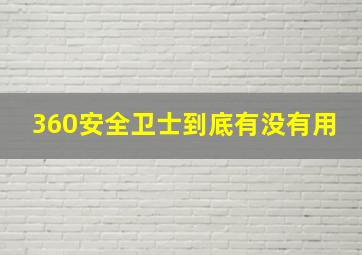 360安全卫士到底有没有用